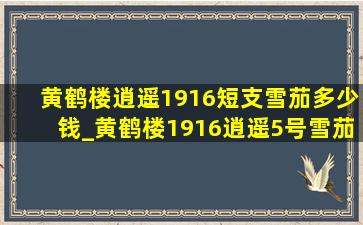 黄鹤楼逍遥1916短支雪茄多少钱_黄鹤楼1916逍遥5号雪茄